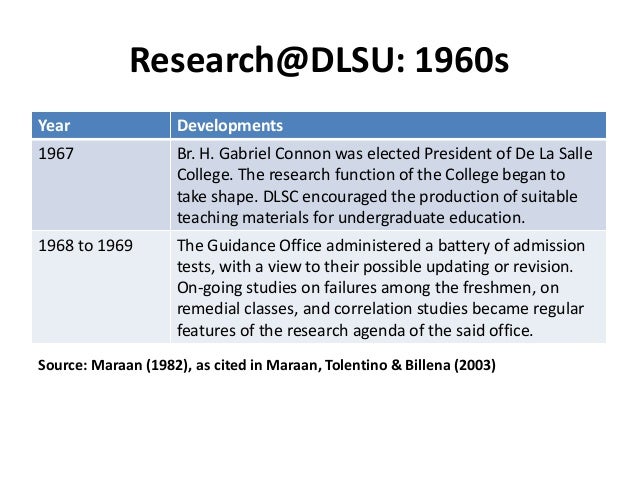 Research@DLSU: 1960s

| Year | Developments |
|---|---|
| 1967 | Br. H. Gabriel Connon was elected President of De La Salle College. The research function of the College began to take shape. DLSC encouraged the production of suitable teaching materials for undergraduate education. |
| 1968 to 1969 | The Guidance Office administered a battery of admission tests, with a view to their possible updating or revision. On-going studies on failures among the freshmen, on remedial classes, and correlation studies became regular features of the research agenda of the said office. |

Source: Maraan (1982), as cited in Maraan, Tolentino & Billena (2003)